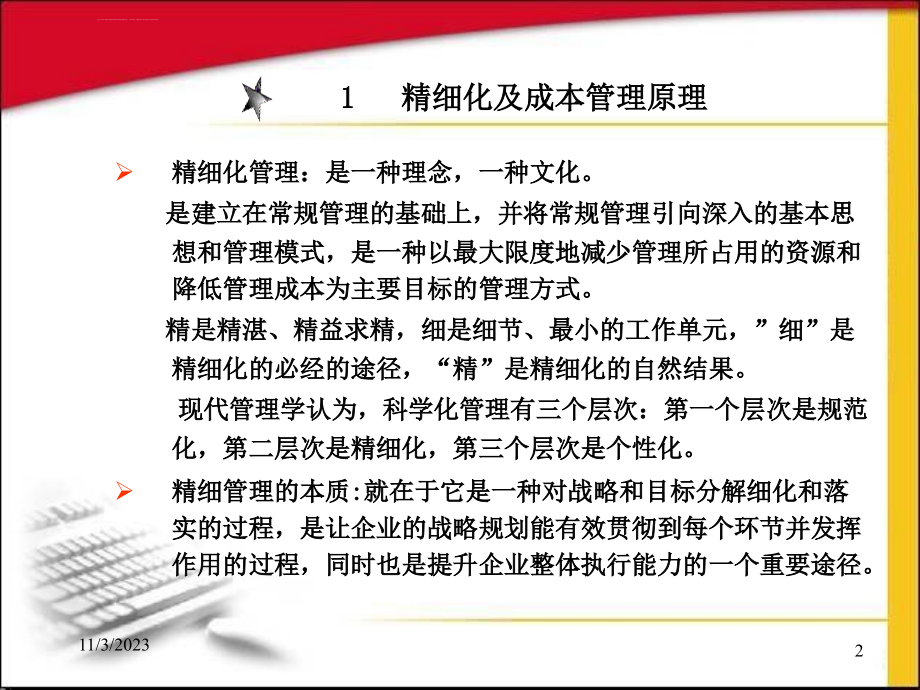 1　精细化及成本管理原理

➢ 精细化管理：是一种理念，一种文化。

是建立在常规管理的基础上，并将常规管理引向深入的基本思想和管理模式，是一种以最大限度地减少管理所占用的资源和降低管理成本为主要目标的管理方式。

精是精湛、精益求精，细是细节、最小的工作单元，”细”是精细化的必经的途径，“精”是精细化的自然结果。

现代管理学认为，科学化管理有三个层次：第一个层次是规范化，第二层次是精细化，第三个层次是个性化。

➢ 精细管理的本质:就在于它是一种对战略和目标分解细化和落实的过程，是让企业的战略规划能有效贯彻到每个环节并发挥作用的过程，同时也是提升企业整体执行能力的一个重要途径。

11/3/2023

2